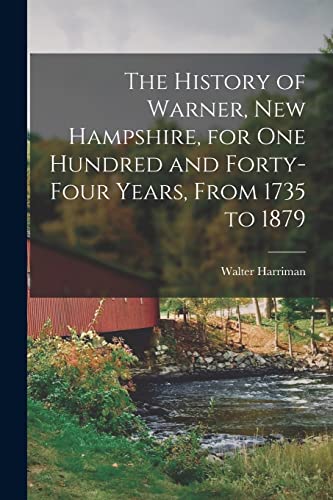 The History of Warner, New Hampshire, for One Hundred and Forty-Four Years, From 1735 to 1879

Walter Harriman